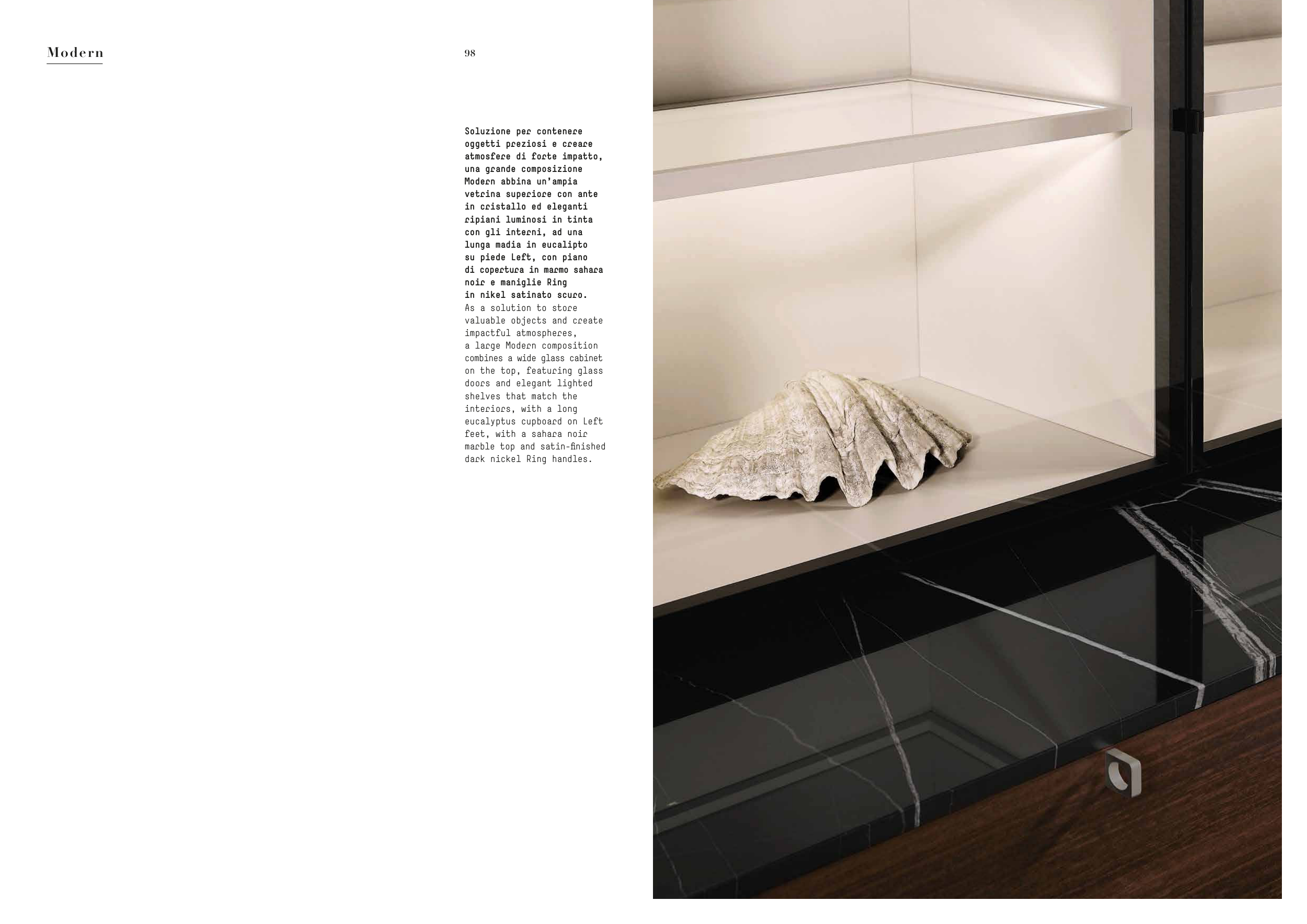 Modern

98

Soluzione per contenere oggetti preziosi e creare atmosfere di forte impatto, una grande composizione Modern abbina un'ampia vetrina superiore con ante in cristallo ed eleganti ripiani luminosi in tinta con gli interni, ad una lunga madia in eucalipto su piede Left, con piano di copertura in marmo sahara noir e maniglie Ring in nikel satinato scuro.
As a solution to store valuable objects and create impactful atmospheres, a large Modern composition combines a wide glass cabinet on the top, featuring glass doors and elegant lighted shelves that match the interiors, with a long eucalyptus cupboard on Left feet, with a sahara noir marble top and satin-finished dark nickel Ring handles.